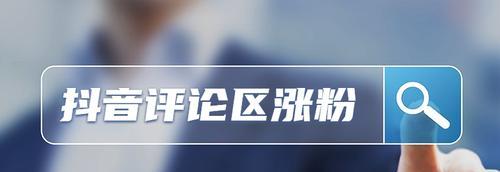 抖音评论区涨粉